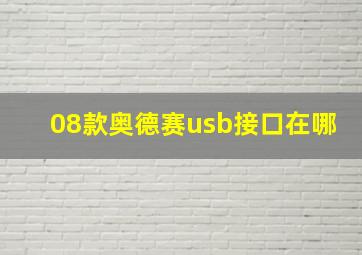 08款奥德赛usb接口在哪